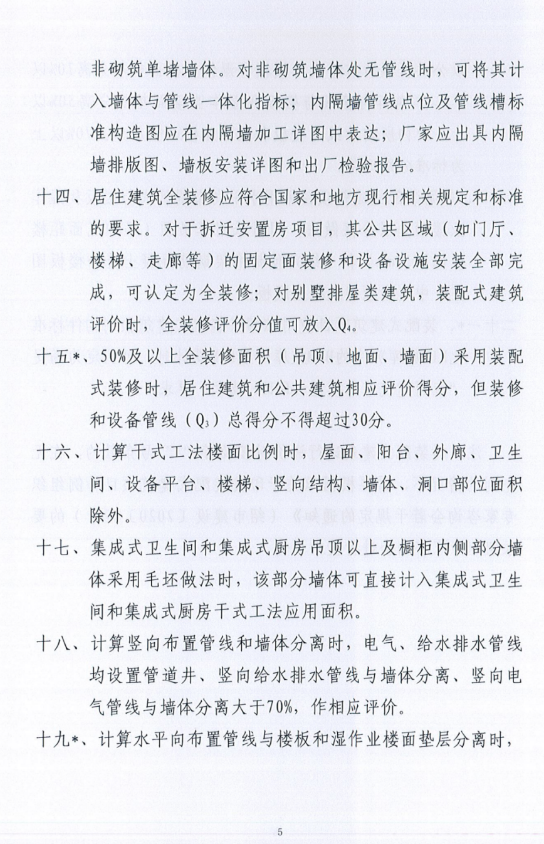 非砌筑单堵墙体。对非砌筑墙体处无管线时，可将其计入墙体与管线一体化指标；内隔墙管线点位及管线槽标准构造图应在内隔墙加工详图中表达；厂家应出具内隔墙排版图、墙板安装详图和出厂检验报告。

十四、居住建筑全装修应符合国家和地方现行相关规定和标准的要求。对于拆迁安置房项目，其公共区域（如门厅、楼梯、走廊等）的固定面装修和设备设施安装全部完成，可认定为全装修；对别墅排屋类建筑，装配式建筑评价时，全装修评价分值可放入$Q_4$。

十五*、50%及以上全装修面积（吊顶、地面、墙面）采用装配式装修时，居住建筑和公共建筑相应评价得分，但装修和设备管线（$Q_3$）总得分不得超过30分。

十六、计算干式工法楼面比例时，屋面、阳台、外廊、卫生间、设备平台、楼梯、竖向结构、墙体、洞口部位面积除外。

十七、集成式卫生间和集成式厨房吊顶以上及橱柜内侧部分墙体采用毛坯做法时，该部分墙体可直接计入集成式卫生间和集成式厨房干式工法应用面积。

十八、计算竖向布置管线和墙体分离时，电气、给水排水管线均设置管道井、竖向给水排水管线与墙体分离、竖向电气管线与墙体分离大于70%，作相应评价。

十九*、计算水平向布置管线与楼板和湿作业楼面垫层分离时，

5